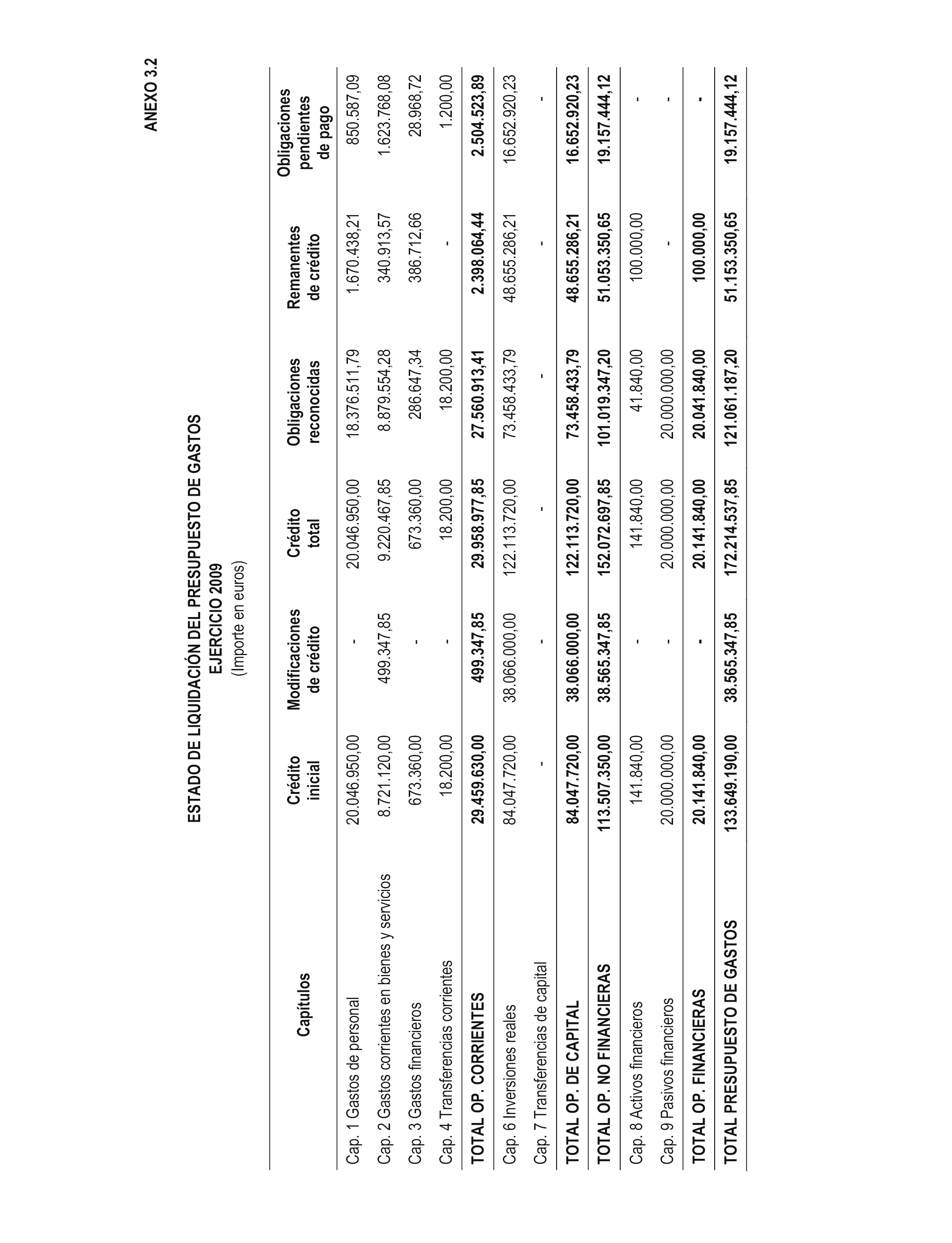 ANEXO 3.2

ESTADO DE LIQUIDACIÓN DEL PRESUPUESTO DE GASTOS
EJERCICIO 2009
(Importe en euros)

| Capítulos | Crédito inicial | Modificaciones de crédito | Crédito total | Obligaciones reconocidas | Remanentes de crédito | Obligaciones pendientes de pago |
|---|---|---|---|---|---|---|
| Cap. 1 Gastos de personal | 20.046.950,00 | - | 20.046.950,00 | 18.376.511,79 | 1.670.438,21 | 850.587,09 |
| Cap. 2 Gastos corrientes en bienes y servicios | 8.721.120,00 | 499.347,85 | 9.220.467,85 | 8.879.554,28 | 340.913,57 | 1.623.768,08 |
| Cap. 3 Gastos financieros | 673.360,00 | - | 673.360,00 | 286.647,34 | 386.712,66 | 28.968,72 |
| Cap. 4 Transferencias corrientes | 18.200,00 | - | 18.200,00 | 18.200,00 | - | 1.200,00 |
| TOTAL OP. CORRIENTES | 29.459.630,00 | 499.347,85 | 29.958.977,85 | 27.560.913,41 | 2.398.064,44 | 2.504.523,89 |
| Cap. 6 Inversiones reales | 84.047.720,00 | 38.066.000,00 | 122.113.720,00 | 73.458.433,79 | 48.655.286,21 | 16.652.920,23 |
| Cap. 7 Transferencias de capital | - | - | - | - | - | - |
| TOTAL OP. DE CAPITAL | 84.047.720,00 | 38.066.000,00 | 122.113.720,00 | 73.458.433,79 | 48.655.286,21 | 16.652.920,23 |
| TOTAL OP. NO FINANCIERAS | 113.507.350,00 | 38.565.347,85 | 152.072.697,85 | 101.019.347,20 | 51.053.350,65 | 19.157.444,12 |
| Cap. 8 Activos financieros | 141.840,00 | - | 141.840,00 | 41.840,00 | 100.000,00 | - |
| Cap. 9 Pasivos financieros | 20.000.000,00 | - | 20.000.000,00 | 20.000.000,00 | - | - |
| TOTAL OP. FINANCIERAS | 20.141.840,00 | - | 20.141.840,00 | 20.041.840,00 | 100.000,00 | - |
| TOTAL PRESUPUESTO DE GASTOS | 133.649.190,00 | 38.565.347,85 | 172.214.537,85 | 121.061.187,20 | 51.153.350,65 | 19.157.444,12 |